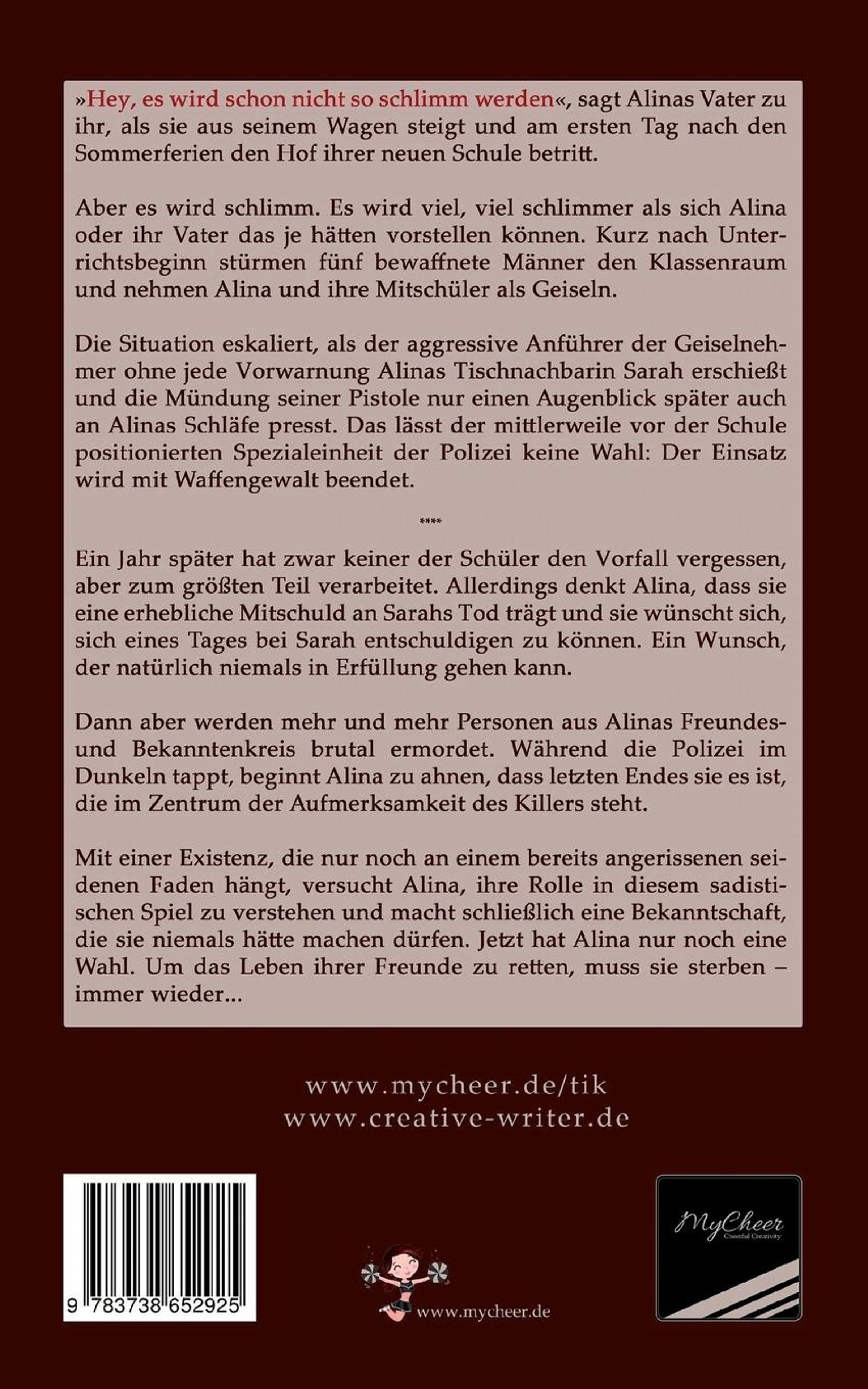 »Hey, es wird schon nicht so schlimm werden«, sagt Alinas Vater zu ihr, als sie aus seinem Wagen steigt und am ersten Tag nach den Sommerferien den Hof ihrer neuen Schule betritt.

Aber es wird schlimm. Es wird viel, viel schlimmer als sich Alina oder ihr Vater das je hätten vorstellen können. Kurz nach Unterrichtsbeginn stürmen fünf bewaffnete Männer den Klassenraum und nehmen Alina und ihre Mitschüler als Geiseln.

Die Situation eskaliert, als der aggressive Anführer der Geiselnehmer ohne jede Vorwarnung Alinas Tischnachbarin Sarah erschießt und die Mündung seiner Pistole nur einen Augenblick später auch an Alinas Schläfe presst. Das lässt der mittlerweile vor der Schule positionierten Spezialeinheit der Polizei keine Wahl: Der Einsatz wird mit Waffengewalt beendet.

****

Ein Jahr später hat zwar keiner der Schüler den Vorfall vergessen, aber zum größten Teil verarbeitet. Allerdings denkt Alina, dass sie eine erhebliche Mitschuld an Sarahs Tod trägt und sie wünscht sich, sich eines Tages bei Sarah entschuldigen zu können. Ein Wunsch, der natürlich niemals in Erfüllung gehen kann.

Dann aber werden mehr und mehr Personen aus Alinas Freundes- und Bekanntenkreis brutal ermordet. Während die Polizei im Dunkeln tappt, beginnt Alina zu ahnen, dass letzten Endes sie es ist, die im Zentrum der Aufmerksamkeit des Killers steht.

Mit einer Existenz, die nur noch an einem bereits angerissenen seidenen Faden hängt, versucht Alina, ihre Rolle in diesem sadistischen Spiel zu verstehen und macht schließlich eine Bekanntschaft, die sie niemals hätte machen dürfen. Jetzt hat Alina nur noch eine Wahl. Um das Leben ihrer Freunde zu retten, muss sie sterben – immer wieder...

www.mycheer.de/tik
www.creative-writer.de

9 783738 652925

www.mycheer.de

MyCheer
Cheerful Creativity